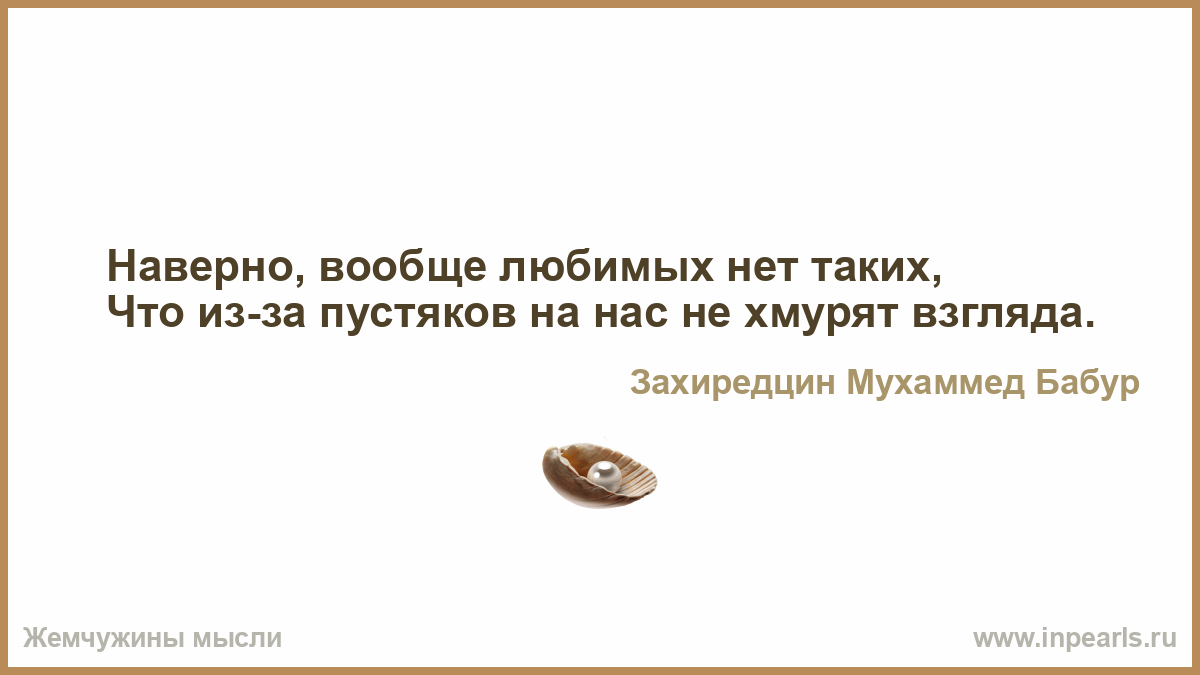 Наверно, вообще любимых нет таких,
Что из-за пустяков на нас не хмурят взгляда.

Захиредцин Мухаммед Бабур

Жемчужины мысли

www.inpearls.ru